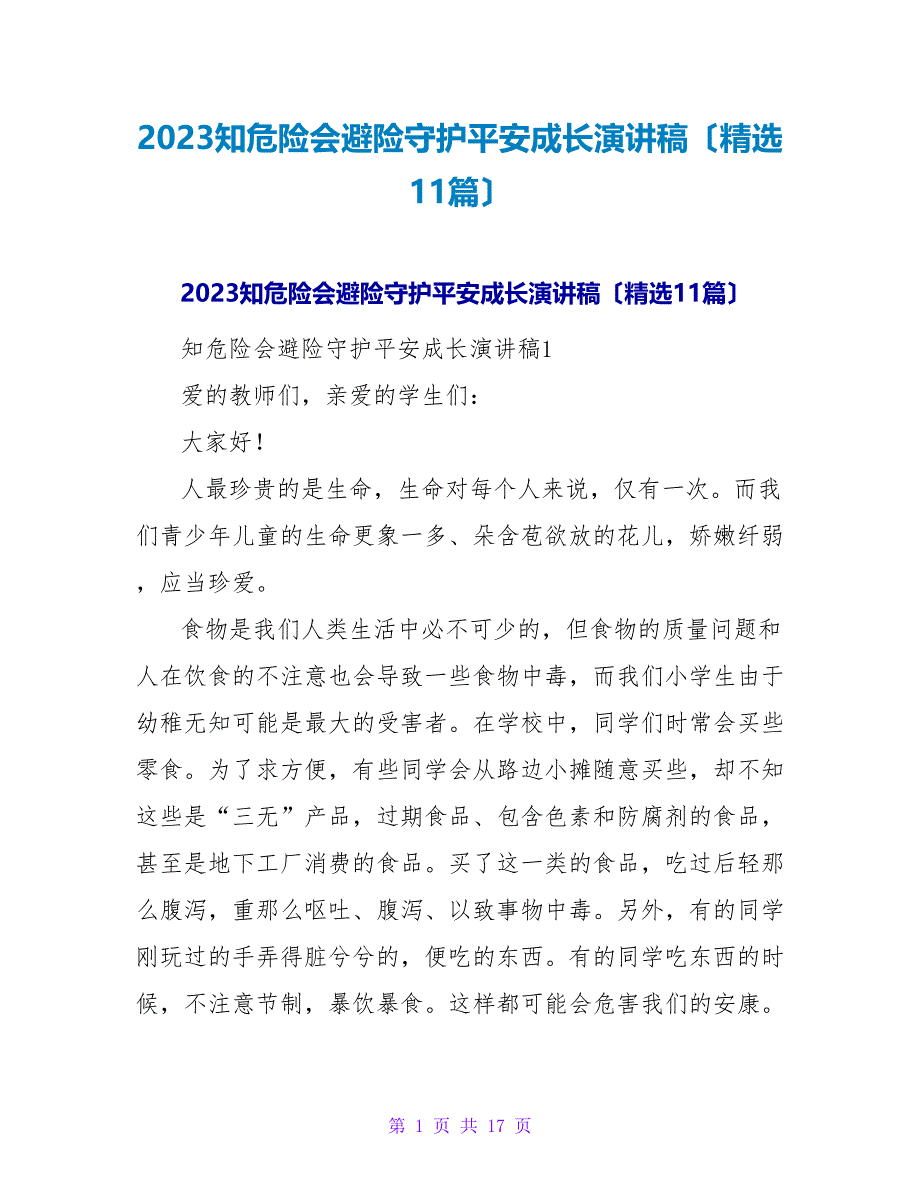 2023知危险会避险守护平安成长演讲稿〔精选11篇〕

2023知危险会避险守护平安成长演讲稿〔精选11篇〕

知危险会避险守护平安成长演讲稿1

爱的教师们，亲爱的学生们：

大家好！

人最珍贵的是生命，生命对每个人来说，仅有一次。而我们青少年儿童的生命更象一多、朵含苞欲放的花儿，娇嫩纤弱，应当珍爱。

食物是我们人类生活中必不可少的，但食物的质量问题和人在饮食的不注意也会导致一些食物中毒，而我们小学生由于幼稚无知可能是最大的受害者。在学校中，同学们时常会买些零食。为了求方便，有些同学会从路边小摊随意买些，却不知这些是“三无”产品，过期食品、包含色素和防腐剂的食品，甚至是地下工厂消费的食品。买了这一类的食品，吃过后轻那么腹泻，重那么呕吐、腹泻、以致事物中毒。另外，有的同学刚玩过的手弄得脏兮兮的，便吃的东西。有的同学吃东西的时候，不注意节制，暴饮暴食。这样都可能会危害我们的安康。

第 1 页 共 17 页